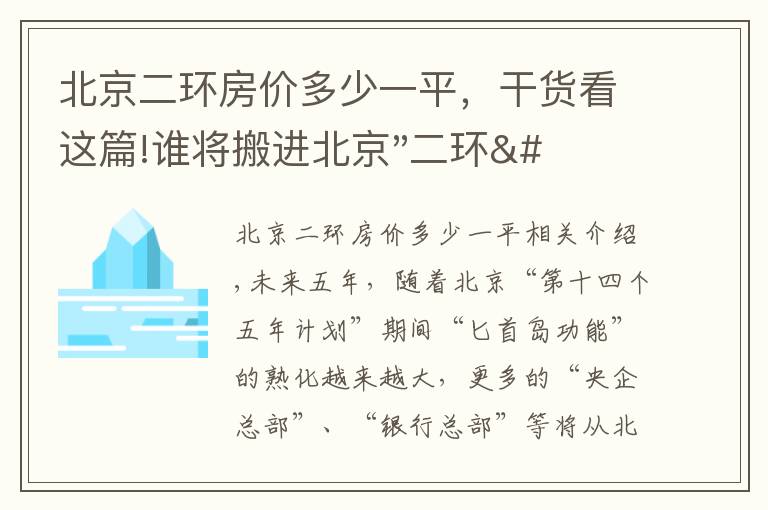 北京二环房价多少一平，干货看这篇!谁将搬进北京”二环&#

北京二环房价多少一平相关介绍，未来五年，随着北京“第十四个五年计划”期间“匕首岛功能”的熟化越来越大，更多的“央企总部”、“银行总部”等将从北